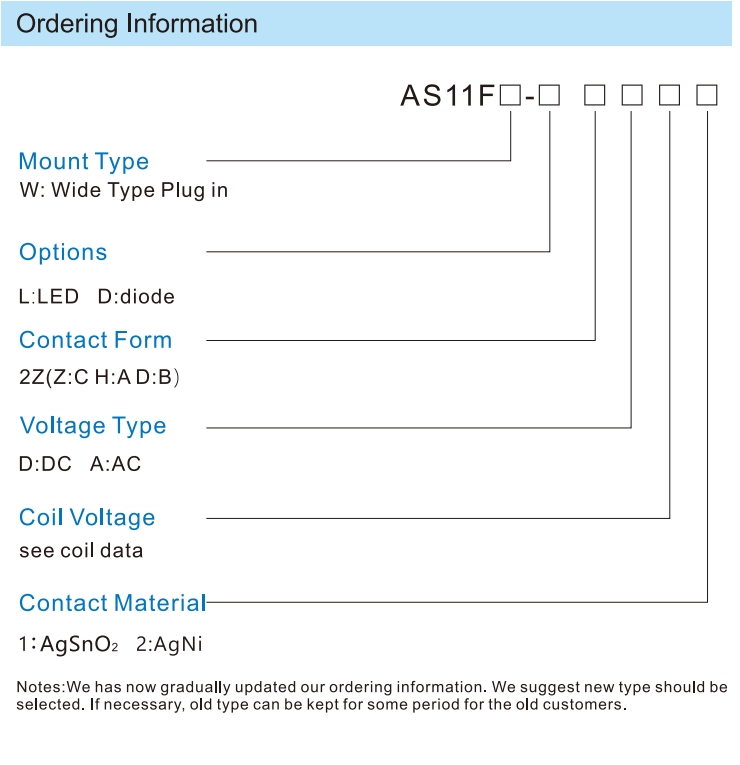 Ordering Information

AS11F□-□ □ □ □ □

Mount Type
W: Wide Type Plug in

Options

L:LED D:diode

Contact Form
2Z(Z:C H:A D:B)

Voltage Type
D:DC A:AC

Coil Voltage
see coil data

Contact Material
1:$AgSnO_2$ 2:AgNi

Notes:We has now gradually updated our ordering information. We suggest new type should be selected. If necessary, old type can be kept for some period for the old customers.